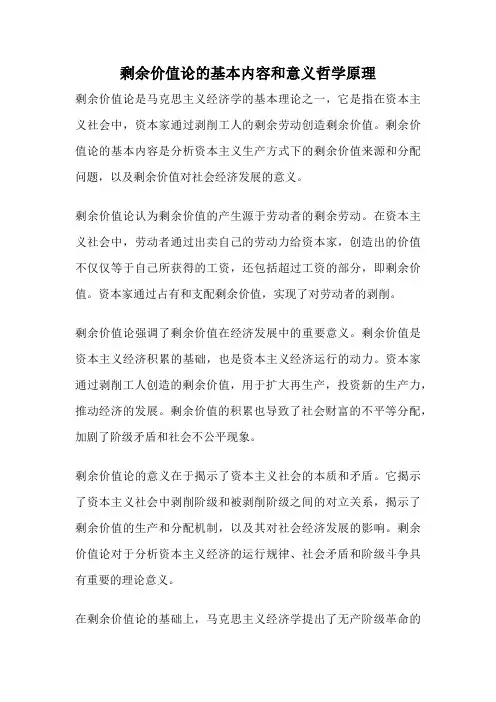 剩余价值论的基本内容和意义哲学原理

剩余价值论是马克思主义经济学的基本理论之一，它是指在资本主义社会中，资本家通过剥削工人的剩余劳动创造剩余价值。剩余价值论的基本内容是分析资本主义生产方式下的剩余价值来源和分配问题，以及剩余价值对社会经济发展的意义。

剩余价值论认为剩余价值的产生源于劳动者的剩余劳动。在资本主义社会中，劳动者通过出卖自己的劳动力给资本家，创造出的价值不仅仅等于自己所获得的工资，还包括超过工资的部分，即剩余价值。资本家通过占有和支配剩余价值，实现了对劳动者的剥削。

剩余价值论强调了剩余价值在经济发展中的重要意义。剩余价值是资本主义经济积累的基础，也是资本主义经济运行的动力。资本家通过剥削工人创造的剩余价值，用于扩大再生产，投资新的生产力，推动经济的发展。剩余价值的积累也导致了社会财富的不平等分配，加剧了阶级矛盾和社会不公平现象。

剩余价值论的意义在于揭示了资本主义社会的本质和矛盾。它揭示了资本主义社会中剥削阶级和被剥削阶级之间的对立关系，揭示了剩余价值的生产和分配机制，以及其对社会经济发展的影响。剩余价值论对于分析资本主义经济的运行规律、社会矛盾和阶级斗争具有重要的理论意义。

在剩余价值论的基础上，马克思主义经济学提出了无产阶级革命的